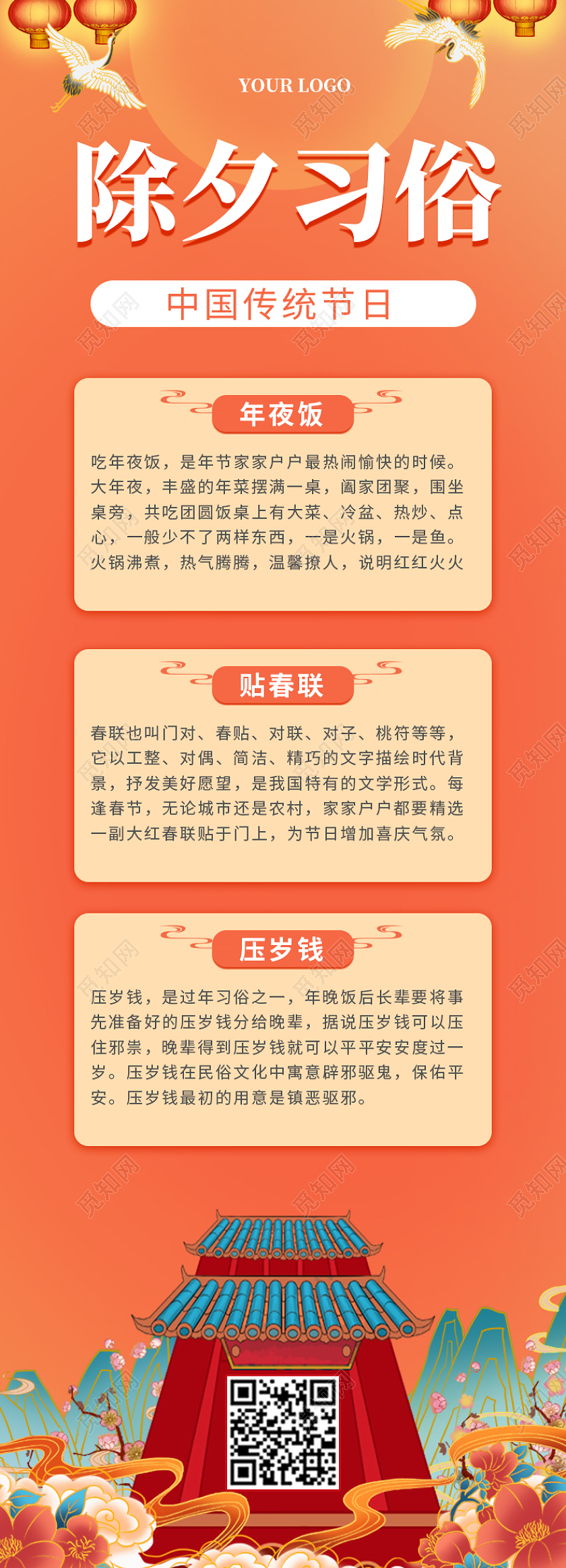 YOUR LOGO

除夕习俗

中国传统节日

年夜饭

吃年夜饭，是年节家家户户最热闹愉快的时候。大年夜，丰盛的年菜摆满一桌，阖家团聚，围坐桌旁，共吃团圆饭桌上有大菜、冷盆、热炒、点心，一般少不了两样东西，一是火锅，一是鱼。火锅沸煮，热气腾腾，温馨撩人，说明红红火火

贴春联

春联也叫门对、春贴、对联、对子、桃符等等，它以工整、对偶、简洁、精巧的文字描绘时代背景，抒发美好愿望，是我国特有的文学形式。每逢春节，无论城市还是农村，家家户户都要精选一副大红春联贴于门上，为节日增加喜庆气氛。

压岁钱

压岁钱，是过年习俗之一，年晚饭后长辈要将事先准备好的压岁钱分给晚辈，据说压岁钱可以压住邪祟，晚辈得到压岁钱就可以平平安安度过一岁。压岁钱在民俗文化中寓意辟邪驱鬼，保佑平安。压岁钱最初的用意是镇恶驱邪。

觅知网